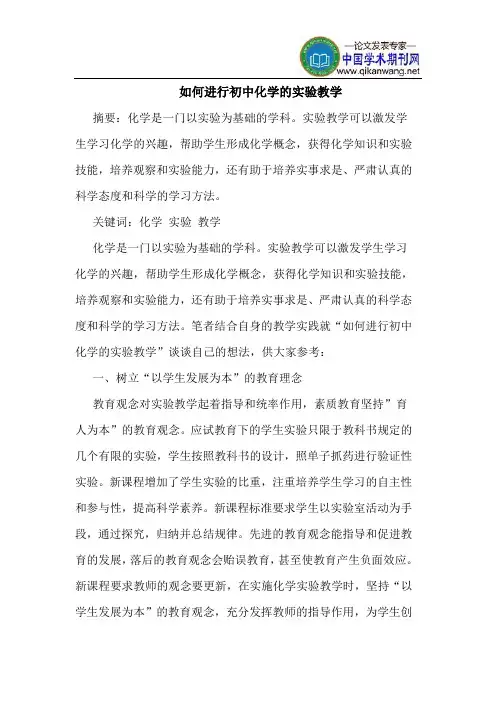 —论文发表专家—
中国学术期刊网
www.qikanwang.net

如何进行初中化学的实验教学

摘要：化学是一门以实验为基础的学科。实验教学可以激发学生学习化学的兴趣，帮助学生形成化学概念，获得化学知识和实验技能，培养观察和实验能力，还有助于培养实事求是、严肃认真的科学态度和科学的学习方法。

关键词：化学 实验 教学

化学是一门以实验为基础的学科。实验教学可以激发学生学习化学的兴趣，帮助学生形成化学概念，获得化学知识和实验技能，培养观察和实验能力，还有助于培养实事求是、严肃认真的科学态度和科学的学习方法。笔者结合自身的教学实践就“如何进行初中化学的实验教学”谈谈自己的想法，供大家参考：

一、树立“以学生发展为本”的教育理念

教育观念对实验教学起着指导和统率作用，素质教育坚持”育人为本”的教育观念。应试教育下的学生实验只限于教科书规定的几个有限的实验，学生按照教科书的设计，照单子抓药进行验证性实验。新课程增加了学生实验的比重，注重培养学生学习的自主性和参与性，提高科学素养。新课程标准要求学生以实验室活动为手段，通过探究，归纳并总结规律。先进的教育观念能指导和促进教育的发展，落后的教育观念会贻误教育，甚至使教育产生负面效应。新课程要求教师的观念要更新，在实施化学实验教学时，坚持“以学生发展为本”的教育观念，充分发挥教师的指导作用，为学生创